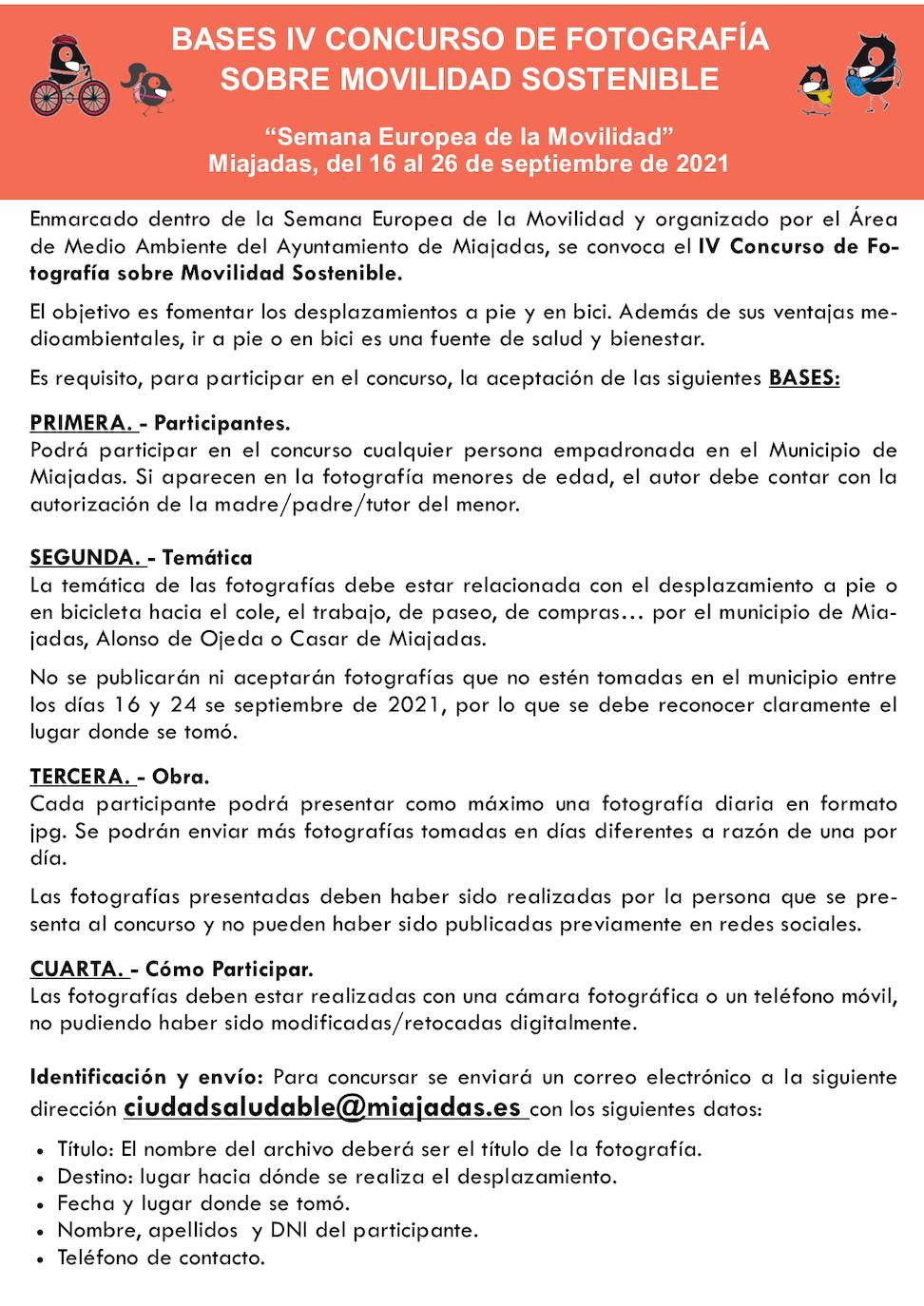 BASES IV CONCURSO DE FOTOGRAFÍA SOBRE MOVILIDAD SOSTENIBLE

“Semana Europea de la Movilidad”
Miajadas, del 16 al 26 de septiembre de 2021

Enmarcado dentro de la Semana Europea de la Movilidad y organizado por el Área de Medio Ambiente del Ayuntamiento de Miajadas, se convoca el IV Concurso de Fotografía sobre Movilidad Sostenible.

El objetivo es fomentar los desplazamientos a pie y en bici. Además de sus ventajas medioambientales, ir a pie o en bici es una fuente de salud y bienestar.

Es requisito, para participar en el concurso, la aceptación de las siguientes BASES:

PRIMERA. - Participantes.
Podrá participar en el concurso cualquier persona empadronada en el Municipio de Miajadas. Si aparecen en la fotografía menores de edad, el autor debe contar con la autorización de la madre/padre/tutor del menor.

SEGUNDA. - Temática
La temática de las fotografías debe estar relacionada con el desplazamiento a pie o en bicicleta hacia el cole, el trabajo, de paseo, de compras… por el municipio de Miajadas, Alonso de Ojeda o Casar de Miajadas.

No se publicarán ni aceptarán fotografías que no estén tomadas en el municipio entre los días 16 y 24 se septiembre de 2021, por lo que se debe reconocer claramente el lugar donde se tomó.

TERCERA. - Obra.
Cada participante podrá presentar como máximo una fotografía diaria en formato jpg. Se podrán enviar más fotografías tomadas en días diferentes a razón de una por día.

Las fotografías presentadas deben haber sido realizadas por la persona que se presenta al concurso y no pueden haber sido publicadas previamente en redes sociales.

CUARTA. - Cómo Participar.
Las fotografías deben estar realizadas con una cámara fotográfica o un teléfono móvil, no pudiendo haber sido modificadas/retocadas digitalmente.

Identificación y envío: Para concursar se enviará un correo electrónico a la siguiente dirección ciudadsaludable@miajadas.es con los siguientes datos:

• Título: El nombre del archivo deberá ser el título de la fotografía.
• Destino: lugar hacia dónde se realiza el desplazamiento.
• Fecha y lugar donde se tomó.
• Nombre, apellidos y DNI del participante.
• Teléfono de contacto.